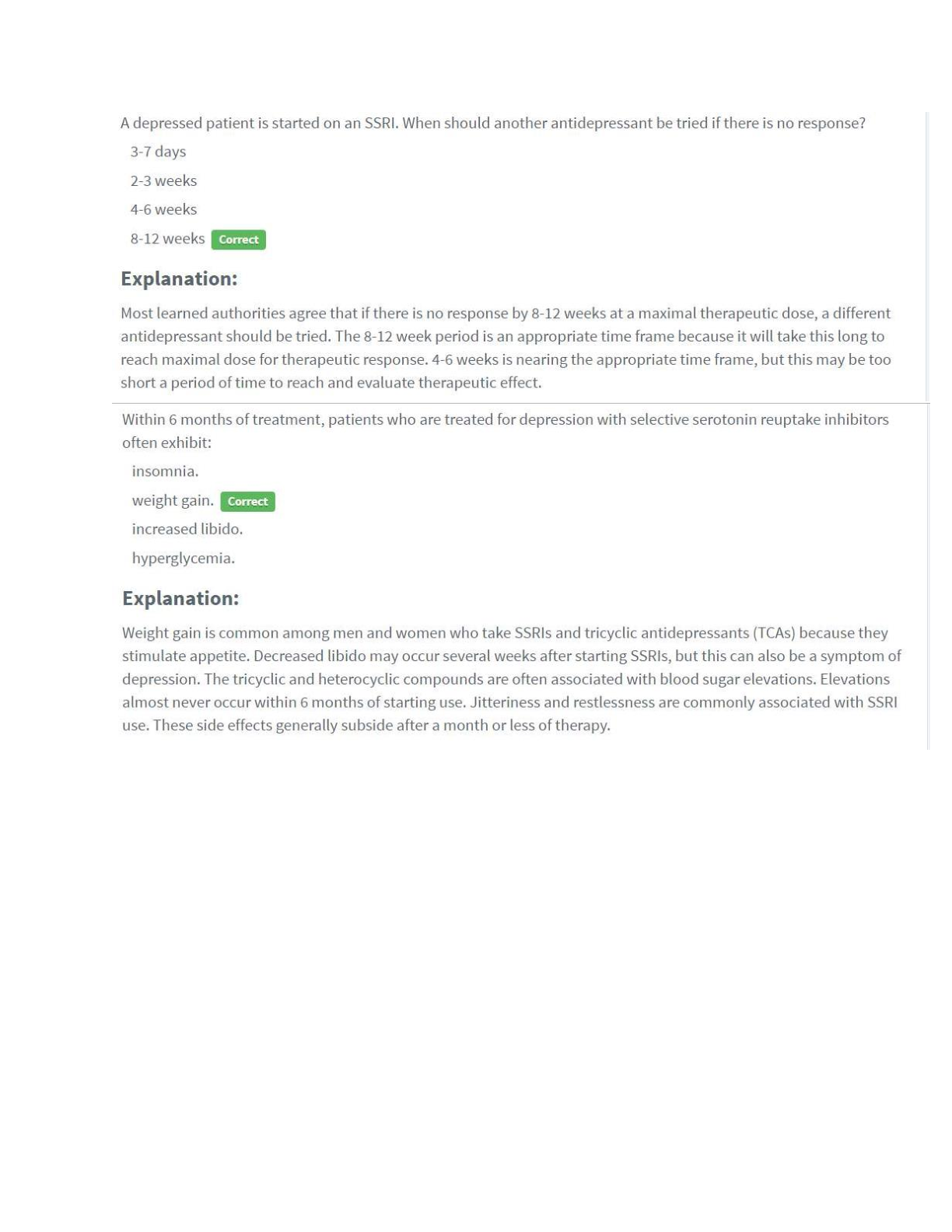 A depressed patient is started on an SSRI. When should another antidepressant be tried if there is no response?

3-7 days

2-3 weeks

4-6 weeks

8-12 weeks Correct

Explanation:

Most learned authorities agree that if there is no response by 8-12 weeks at a maximal therapeutic dose, a different antidepressant should be tried. The 8-12 week period is an appropriate time frame because it will take this long to reach maximal dose for therapeutic response. 4-6 weeks is nearing the appropriate time frame, but this may be too short a period of time to reach and evaluate therapeutic effect.

Within 6 months of treatment, patients who are treated for depression with selective serotonin reuptake inhibitors often exhibit:

insomnia.

weight gain. Correct

increased libido.

hyperglycemia.

Explanation:

Weight gain is common among men and women who take SSRIs and tricyclic antidepressants (TCAs) because they stimulate appetite. Decreased libido may occur several weeks after starting SSRIs, but this can also be a symptom of depression. The tricyclic and heterocyclic compounds are often associated with blood sugar elevations. Elevations almost never occur within 6 months of starting use. Jitteriness and restlessness are commonly associated with SSRI use. These side effects generally subside after a month or less of therapy.